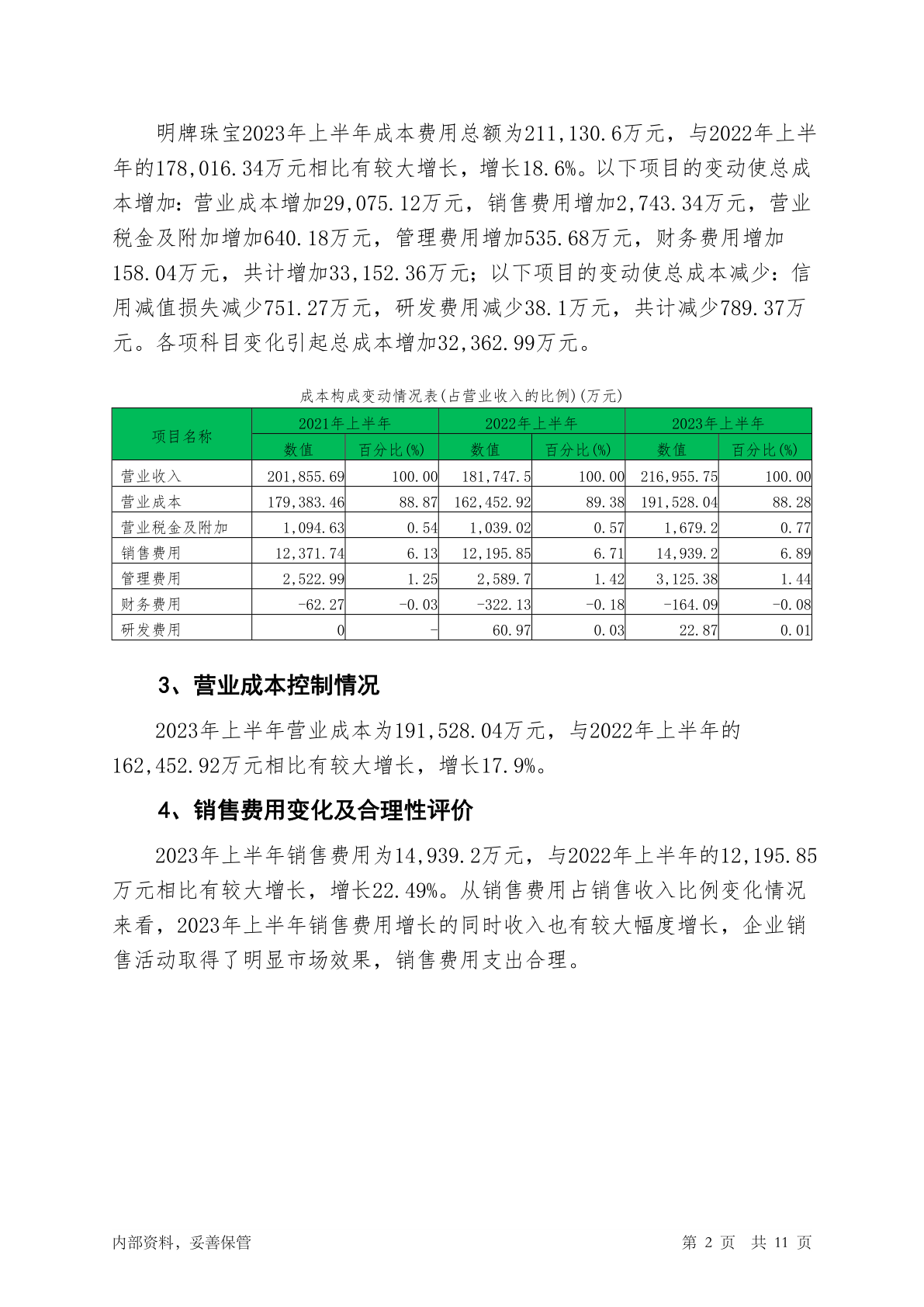 明牌珠宝2023年上半年成本费用总额为211,130.6万元，与2022年上半年的178,016.34万元相比有较大增长，增长18.6%。以下项目的变动使总成本增加：营业成本增加29,075.12万元，销售费用增加2,743.34万元，营业税金及附加增加640.18万元，管理费用增加535.68万元，财务费用增加158.04万元，共计增加33,152.36万元；以下项目的变动使总成本减少：信用减值损失减少751.27万元，研发费用减少38.1万元，共计减少789.37万元。各项科目变化引起总成本增加32,362.99万元。

成本构成变动情况表(占营业收入的比例)(万元)

| 项目名称 | 2021年上半年 | | 2022年上半年 | | 2023年上半年 | |
|---|---|---|---|---|---|---|
| | 数值 | 百分比(%) | 数值 | 百分比(%) | 数值 | 百分比(%) |
| 营业收入 | 201,855.69 | 100.00 | 181,747.5 | 100.00 | 216,955.75 | 100.00 |
| 营业成本 | 179,383.46 | 88.87 | 162,452.92 | 89.38 | 191,528.04 | 88.28 |
| 营业税金及附加 | 1,094.63 | 0.54 | 1,039.02 | 0.57 | 1,679.2 | 0.77 |
| 销售费用 | 12,371.74 | 6.13 | 12,195.85 | 6.71 | 14,939.2 | 6.89 |
| 管理费用 | 2,522.99 | 1.25 | 2,589.7 | 1.42 | 3,125.38 | 1.44 |
| 财务费用 | -62.27 | -0.03 | -322.13 | -0.18 | -164.09 | -0.08 |
| 研发费用 | 0 | - | 60.97 | 0.03 | 22.87 | 0.01 |

3、营业成本控制情况

2023年上半年营业成本为191,528.04万元，与2022年上半年的162,452.92万元相比有较大增长，增长17.9%。

4、销售费用变化及合理性评价

2023年上半年销售费用为14,939.2万元，与2022年上半年的12,195.85万元相比有较大增长，增长22.49%。从销售费用占销售收入比例变化情况来看，2023年上半年销售费用增长的同时收入也有较大幅度增长，企业销售活动取得了明显市场效果，销售费用支出合理。

内部资料，妥善保管

第 2 页 共 11 页